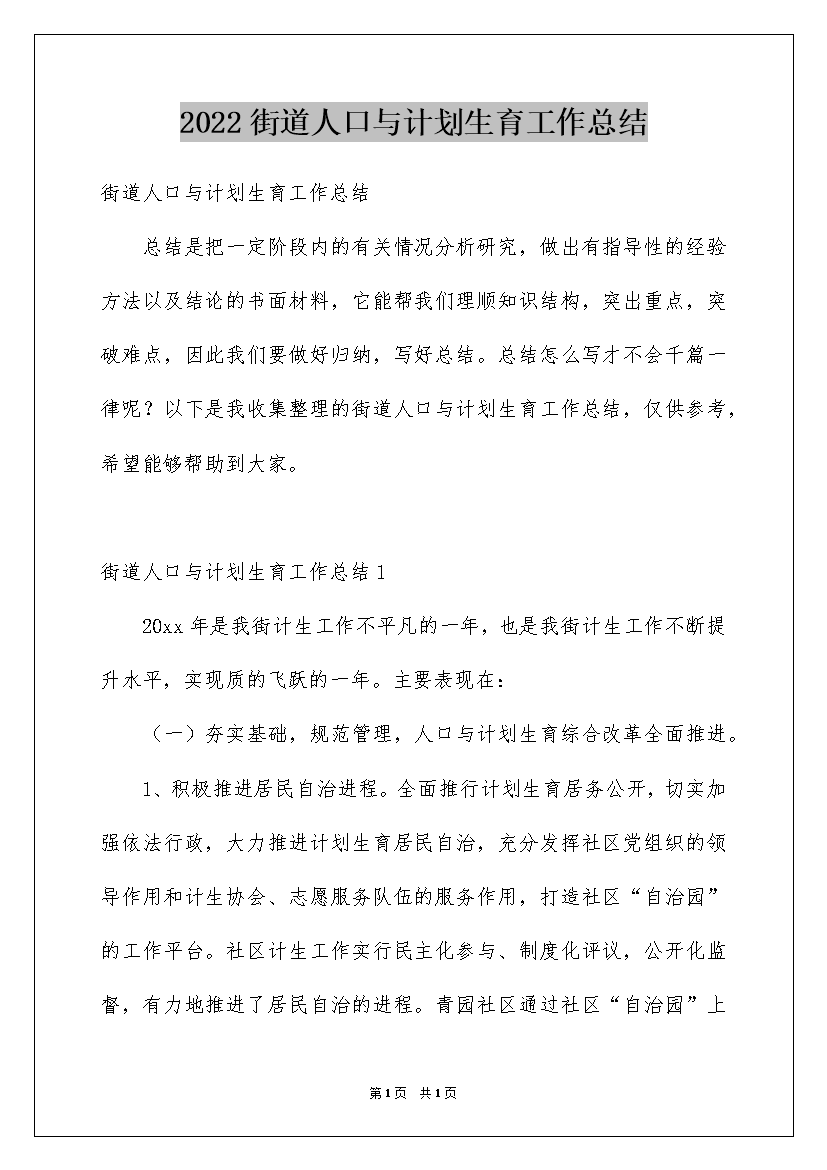 2022街道人口与计划生育工作总结

街道人口与计划生育工作总结

总结是把一定阶段内的有关情况分析研究，做出有指导性的经验方法以及结论的书面材料，它能帮我们理顺知识结构，突出重点，突破难点，因此我们要做好归纳，写好总结。总结怎么写才不会千篇一律呢？以下是我收集整理的街道人口与计划生育工作总结，仅供参考，希望能够帮助到大家。

街道人口与计划生育工作总结1

20xx年是我街计生工作不平凡的一年，也是我街计生工作不断提升水平，实现质的飞跃的一年。主要表现在：

（一）夯实基础，规范管理，人口与计划生育综合改革全面推进。

1、积极推进居民自治进程。全面推行计划生育居务公开，切实加强依法行政，大力推进计划生育居民自治，充分发挥社区党组织的领导作用和计生协会、志愿服务队伍的服务作用，打造社区“自治园”的工作平台。社区计生工作实行民主化参与、制度化评议，公开化监督，有力地推进了居民自治的进程。青园社区通过社区“自治园”上

第1页 共1页